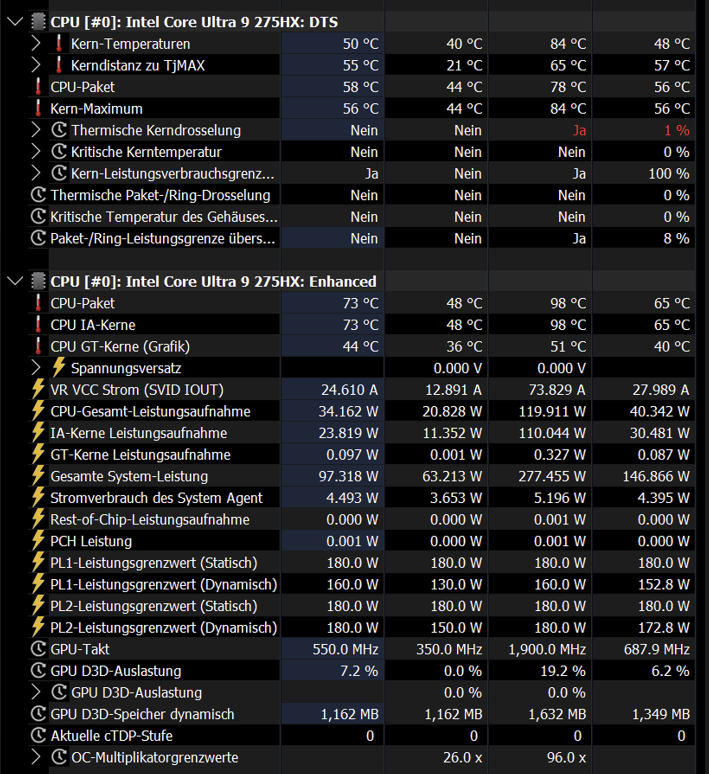 CPU [#0]: Intel Core Ultra 9 275HX: DTS

| | | | | |
|---|---|---|---|---|
| Kern-Temperaturen | 50 °C | 40 °C | 84 °C | 48 °C |
| Kerndistanz zu TjMAX | 55 °C | 21 °C | 65 °C | 57 °C |
| CPU-Paket | 58 °C | 44 °C | 78 °C | 56 °C |
| Kern-Maximum | 56 °C | 44 °C | 84 °C | 56 °C |
| Thermische Kerndrosselung | Nein | Nein | Ja | 1 % |
| Kritische Kerntemperatur | Nein | Nein | Nein | 0 % |
| Kern-Leistungsverbrauchsgrenz... | Ja | Nein | Ja | 100 % |
| Thermische Paket-/Ring-Drosselung | Nein | Nein | Nein | 0 % |
| Kritische Temperatur des Gehäuses... | Nein | Nein | Nein | 0 % |
| Paket-/Ring-Leistungsgrenze übers... | Nein | Nein | Ja | 8 % |

CPU [#0]: Intel Core Ultra 9 275HX: Enhanced

| | | | | |
|---|---|---|---|---|
| CPU-Paket | 73 °C | 48 °C | 98 °C | 65 °C |
| CPU IA-Kerne | 73 °C | 48 °C | 98 °C | 65 °C |
| CPU GT-Kerne (Grafik) | 44 °C | 36 °C | 51 °C | 40 °C |
| Spannungsversatz | | 0.000 V | 0.000 V | |
| VR VCC Strom (SVID IOUT) | 24.610 A | 12.891 A | 73.829 A | 27.989 A |
| CPU-Gesamt-Leistungsaufnahme | 34.162 W | 20.828 W | 119.911 W | 40.342 W |
| IA-Kerne Leistungsaufnahme | 23.819 W | 11.352 W | 110.044 W | 30.481 W |
| GT-Kerne Leistungsaufnahme | 0.097 W | 0.001 W | 0.327 W | 0.087 W |
| Gesamte System-Leistung | 97.318 W | 63.213 W | 277.455 W | 146.866 W |
| Stromverbrauch des System Agent | 4.493 W | 3.653 W | 5.196 W | 4.395 W |
| Rest-of-Chip-Leistungsaufnahme | 0.000 W | 0.000 W | 0.001 W | 0.000 W |
| PCH Leistung | 0.001 W | 0.000 W | 0.001 W | 0.000 W |
| PL1-Leistungsgrenzwert (Statisch) | 180.0 W | 180.0 W | 180.0 W | 180.0 W |
| PL1-Leistungsgrenzwert (Dynamisch) | 160.0 W | 130.0 W | 160.0 W | 152.8 W |
| PL2-Leistungsgrenzwert (Statisch) | 180.0 W | 180.0 W | 180.0 W | 180.0 W |
| PL2-Leistungsgrenzwert (Dynamisch) | 180.0 W | 150.0 W | 180.0 W | 172.8 W |
| GPU-Takt | 550.0 MHz | 350.0 MHz | 1,900.0 MHz | 687.9 MHz |
| GPU D3D-Auslastung | 7.2 % | 0.0 % | 19.2 % | 6.2 % |
| GPU D3D-Auslastung | | 0.0 % | 0.0 % | |
| GPU D3D-Speicher dynamisch | 1,162 MB | 1,162 MB | 1,632 MB | 1,349 MB |
| Aktuelle cTDP-Stufe | 0 | 0 | 0 | 0 |
| OC-Multiplikatorgrenzwerte | | 26.0 x | 96.0 x | |